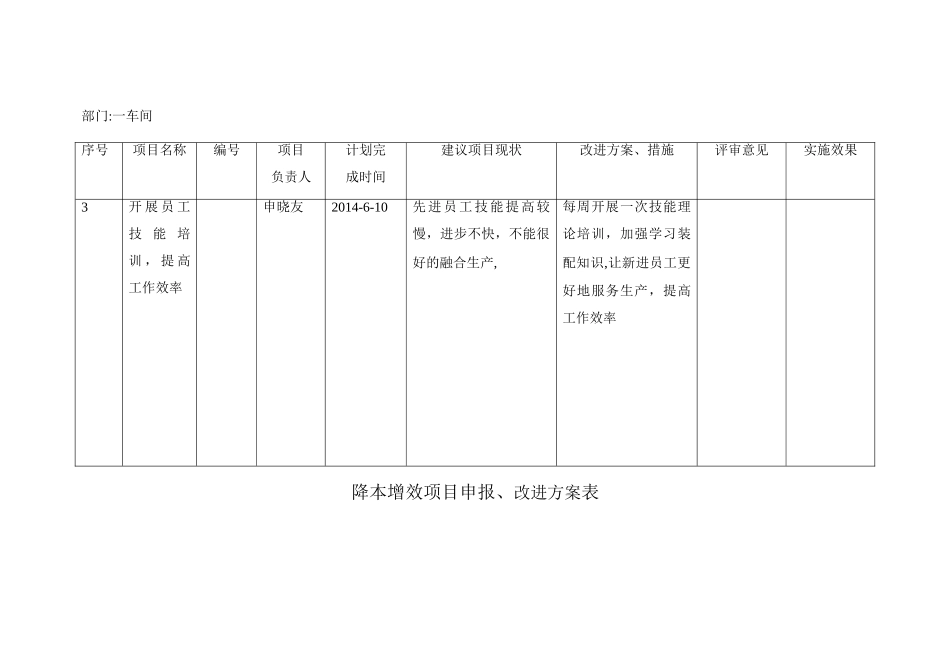 部门:一车间

| 序号 | 项目名称 | 编号 | 项目负责人 | 计划完成时间 | 建议项目现状 | 改进方案、措施 | 评审意见 | 实施效果 |
|---|---|---|---|---|---|---|---|---|
| 3 | 开展员工技能培训，提高工作效率 | | 申晓友 | 2014-6-10 | 先进员工技能提高较慢，进步不快，不能很好的融合生产, | 每周开展一次技能理论培训，加强学习装配知识,让新进员工更好地服务生产，提高工作效率 | | |

降本增效项目申报、改进方案表